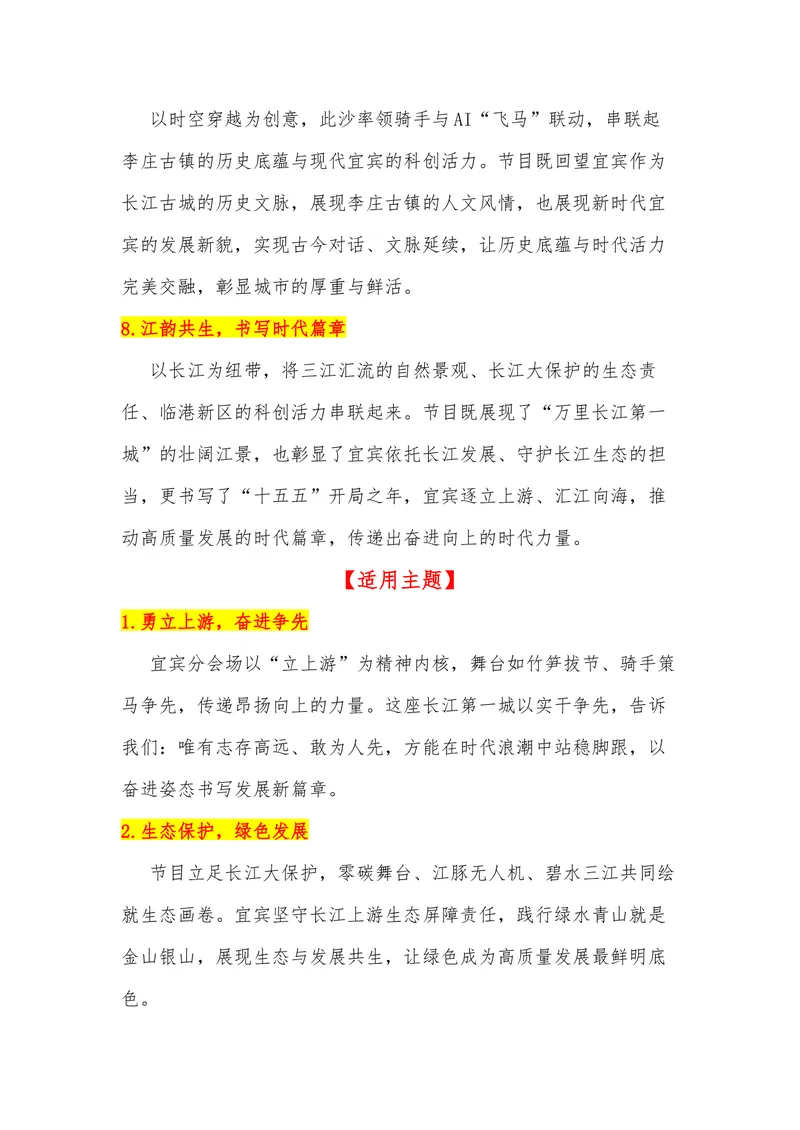 以时空穿越为创意，此沙率领骑手与AI“飞马”联动，串联起李庄古镇的历史底蕴与现代宜宾的科创活力。节目既回望宜宾作为长江古城的历史文脉，展现李庄古镇的人文风情，也展现新时代宜宾的发展新貌，实现古今对话、文脉延续，让历史底蕴与时代活力完美交融，彰显城市的厚重与鲜活。

8.江韵共生，书写时代篇章

以长江为纽带，将三江汇流的自然景观、长江大保护的生态责任、临港新区的科创活力串联起来。节目既展现了“万里长江第一城”的壮阔江景，也彰显了宜宾依托长江发展、守护长江生态的担当，更书写了“十五五”开局之年，宜宾逐立上游、汇江向海，推动高质量发展的时代篇章，传递出奋进向上的时代力量。

【适用主题】

1.勇立上游，奋进争先

宜宾分会场以“立上游”为精神内核，舞台如竹笋拔节、骑手策马争先，传递昂扬向上的力量。这座长江第一城以实干争先，告诉我们：唯有志存高远、敢为人先，方能在时代浪潮中站稳脚跟，以奋进姿态书写发展新篇章。

2.生态保护，绿色发展

节目立足长江大保护，零碳舞台、江豚无人机、碧水三江共同绘就生态画卷。宜宾坚守长江上游生态屏障责任，践行绿水青山就是金山银山，展现生态与发展共生，让绿色成为高质量发展最鲜明底色。